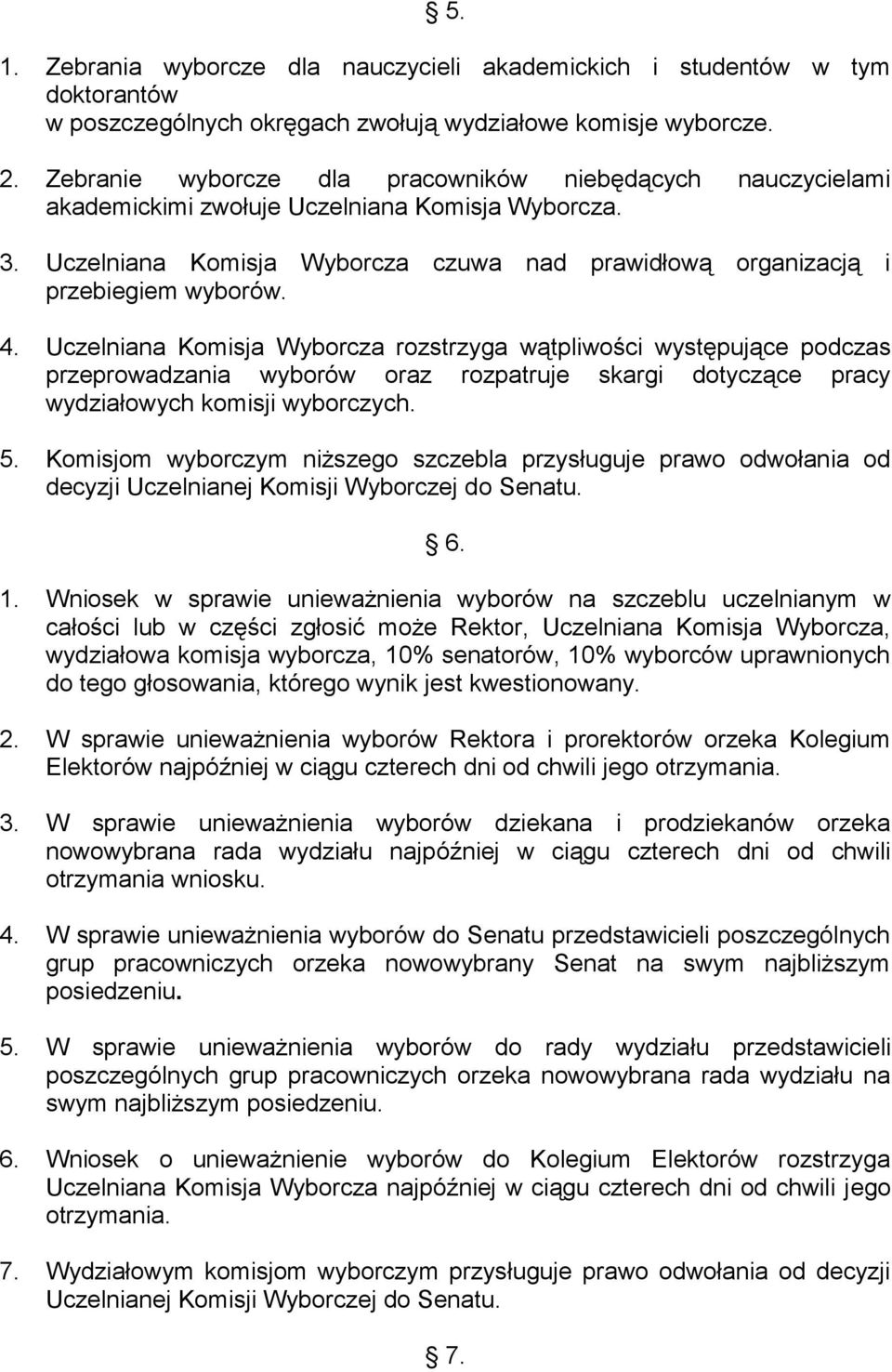 § 5.

1. Zebrania wyborcze dla nauczycieli akademickich i studentów w tym doktorantów
w poszczególnych okręgach zwołują wydziałowe komisje wyborcze.

2. Zebranie wyborcze dla pracowników niebędących nauczycielami akademickimi zwołuje Uczelniana Komisja Wyborcza.

3. Uczelniana Komisja Wyborcza czuwa nad prawidłową organizacją i przebiegiem wyborów.

4. Uczelniana Komisja Wyborcza rozstrzyga wątpliwości występujące podczas przeprowadzania wyborów oraz rozpatruje skargi dotyczące pracy wydziałowych komisji wyborczych.

5. Komisjom wyborczym niższego szczebla przysługuje prawo odwołania od decyzji Uczelnianej Komisji Wyborczej do Senatu.

§ 6.

1. Wniosek w sprawie unieważnienia wyborów na szczeblu uczelnianym w całości lub w części zgłosić może Rektor, Uczelniana Komisja Wyborcza, wydziałowa komisja wyborcza, 10% senatorów, 10% wyborców uprawnionych do tego głosowania, którego wynik jest kwestionowany.

2. W sprawie unieważnienia wyborów Rektora i prorektorów orzeka Kolegium Elektorów najpóźniej w ciągu czterech dni od chwili jego otrzymania.

3. W sprawie unieważnienia wyborów dziekana i prodziekanów orzeka nowowybrana rada wydziału najpóźniej w ciągu czterech dni od chwili otrzymania wniosku.

4. W sprawie unieważnienia wyborów do Senatu przedstawicieli poszczególnych grup pracowniczych orzeka nowowybrany Senat na swym najbliższym posiedzeniu.

5. W sprawie unieważnienia wyborów do rady wydziału przedstawicieli poszczególnych grup pracowniczych orzeka nowowybrana rada wydziału na swym najbliższym posiedzeniu.

6. Wniosek o unieważnienie wyborów do Kolegium Elektorów rozstrzyga Uczelniana Komisja Wyborcza najpóźniej w ciągu czterech dni od chwili jego otrzymania.

7. Wydziałowym komisjom wyborczym przysługuje prawo odwołania od decyzji Uczelnianej Komisji Wyborczej do Senatu.

§ 7.